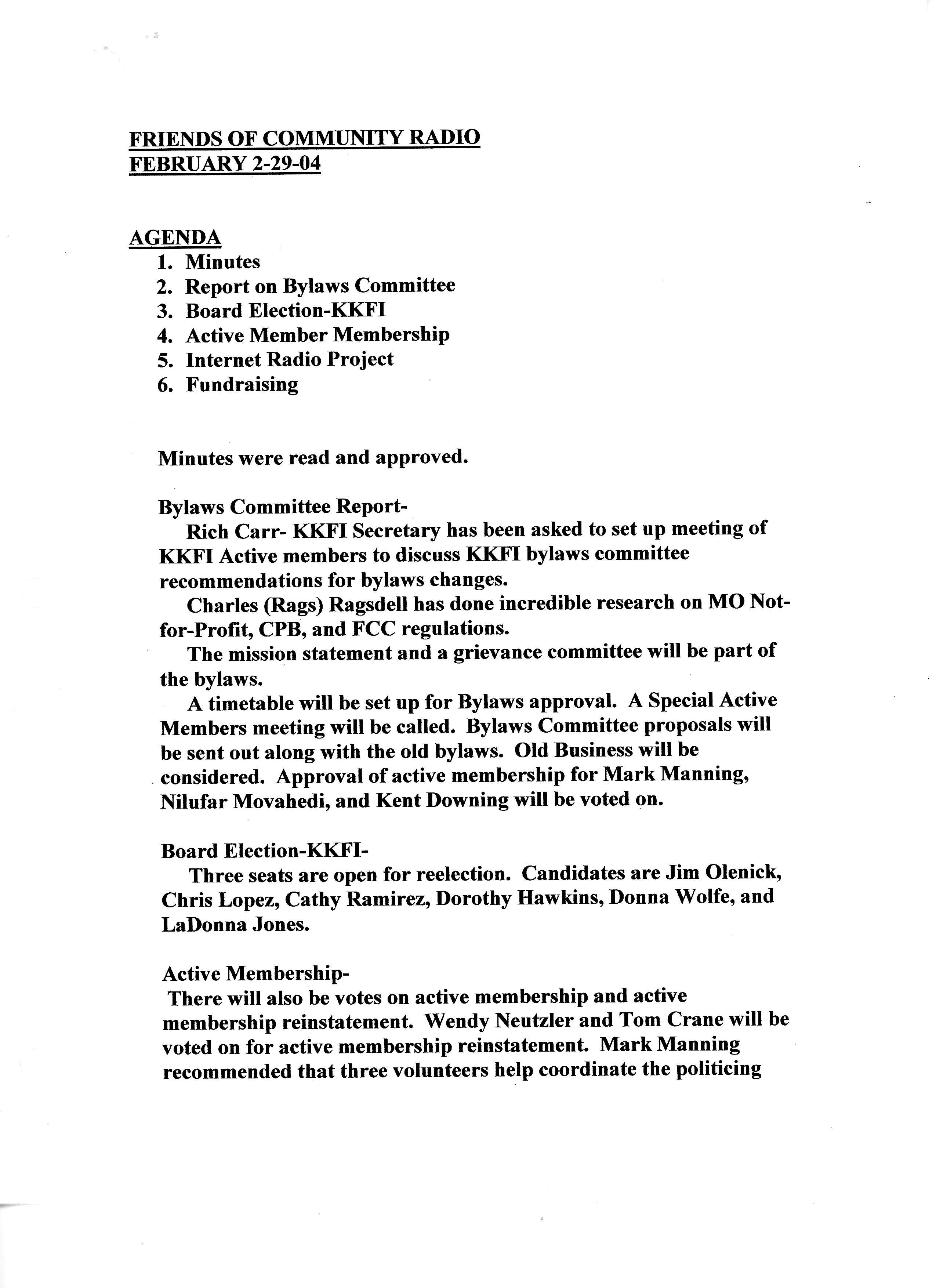 FRIENDS OF COMMUNITY RADIO
FEBRUARY 2-29-04

AGENDA
1. Minutes
2. Report on Bylaws Committee
3. Board Election-KKFI
4. Active Member Membership
5. Internet Radio Project
6. Fundraising

Minutes were read and approved.

Bylaws Committee Report-
Rich Carr- KKFI Secretary has been asked to set up meeting of KKFI Active members to discuss KKFI bylaws committee recommendations for bylaws changes.
Charles (Rags) Ragsdell has done incredible research on MO Not-for-Profit, CPB, and FCC regulations.
The mission statement and a grievance committee will be part of the bylaws.
A timetable will be set up for Bylaws approval. A Special Active Members meeting will be called. Bylaws Committee proposals will be sent out along with the old bylaws. Old Business will be considered. Approval of active membership for Mark Manning, Nilufar Movahedi, and Kent Downing will be voted on.

Board Election-KKFI-
Three seats are open for reelection. Candidates are Jim Olenick, Chris Lopez, Cathy Ramirez, Dorothy Hawkins, Donna Wolfe, and LaDonna Jones.

Active Membership-
There will also be votes on active membership and active membership reinstatement. Wendy Neutzler and Tom Crane will be voted on for active membership reinstatement. Mark Manning recommended that three volunteers help coordinate the politicing